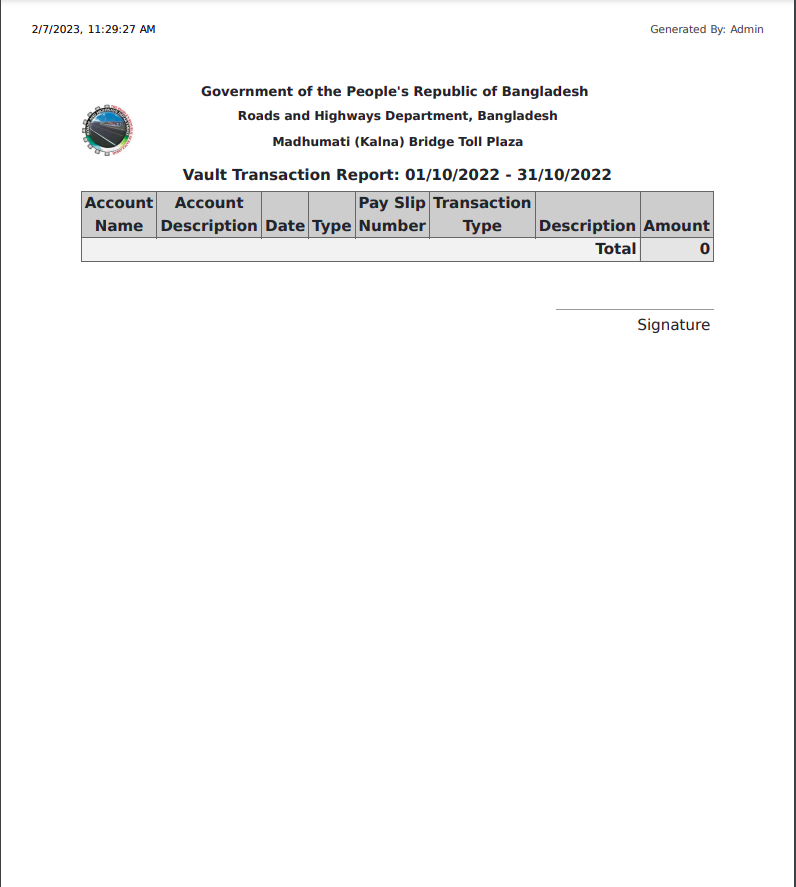 2/7/2023, 11:29:27 AM

Generated By: Admin

Government of the People's Republic of Bangladesh

Roads and Highways Department, Bangladesh

Madhumati (Kalna) Bridge Toll Plaza

Vault Transaction Report: 01/10/2022 - 31/10/2022

| Account Name | Account Description | Date | Type | Pay Slip Number | Transaction Type | Description | Amount |
|---|---|---|---|---|---|---|---|
| | | | | | | Total | 0 |

Signature